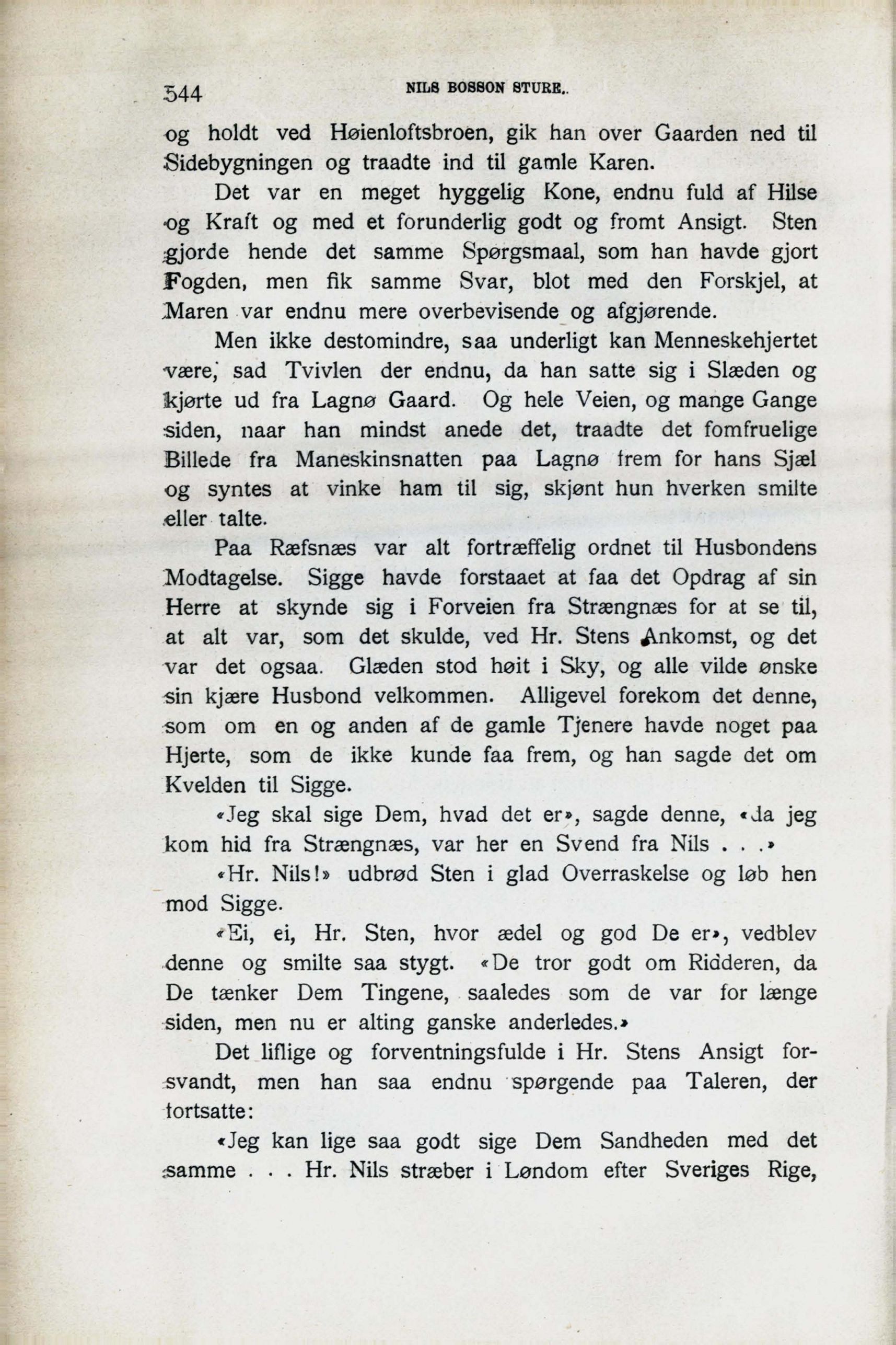 544 NILS BOSSON STURE.

og holdt ved Høienloftsbroen, gik han over Gaarden ned til Sidebygningen og traadte ind til gamle Karen.

Det var en meget hyggelig Kone, endnu fuld af Hilse og Kraft og med et forunderlig godt og fromt Ansigt. Sten gjorde hende det samme Spørgsmaal, som han havde gjort Fogden, men fik samme Svar, blot med den Forskjel, at Maren var endnu mere overbevisende og afgjørende.

Men ikke destomindre, saa underligt kan Menneskehjertet være, sad Tvivlen der endnu, da han satte sig i Slæden og kjørte ud fra Lagnø Gaard. Og hele Veien, og mange Gange siden, naar han mindst anede det, traadte det fomfruelige Billede fra Maneskinsnatten paa Lagnø frem for hans Sjæl og syntes at vinke ham til sig, skjønt hun hverken smilte eller talte.

Paa Ræfsnæs var alt fortræffelig ordnet til Husbondens Modtagelse. Sigge havde forstaaet at faa det Opdrag af sin Herre at skynde sig i Forveien fra Strængnæs for at se til, at alt var, som det skulde, ved Hr. Stens Ankomst, og det var det ogsaa. Glæden stod høit i Sky, og alle vilde ønske sin kjære Husbond velkommen. Alligevel forekom det denne, som om en og anden af de gamle Tjenere havde noget paa Hjerte, som de ikke kunde faa frem, og han sagde det om Kvelden til Sigge.

«Jeg skal sige Dem, hvad det er», sagde denne, «da jeg kom hid fra Strængnæs, var her en Svend fra Nils . . .»

«Hr. Nils!» udbrød Sten i glad Overraskelse og løb hen mod Sigge.

«Ei, ei, Hr. Sten, hvor ædel og god De er», vedblev denne og smilte saa stygt. «De tror godt om Ridderen, da De tænker Dem Tingene, saaledes som de var for længe siden, men nu er alting ganske anderledes.»

Det liflige og forventningsfulde i Hr. Stens Ansigt forsvandt, men han saa endnu spørgende paa Taleren, der fortsatte:

«Jeg kan lige saa godt sige Dem Sandheden med det samme . . . Hr. Nils stræber i Løndom efter Sveriges Rige,